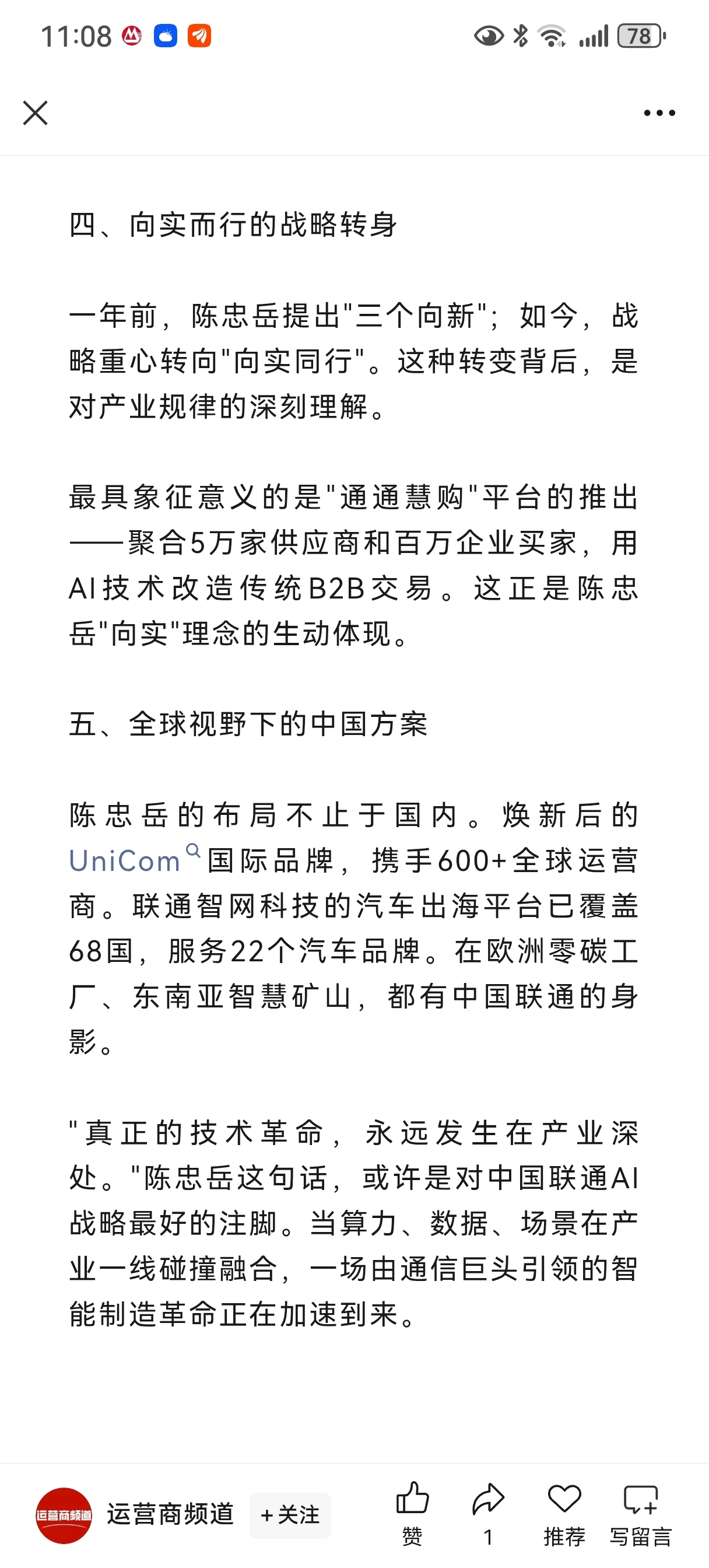 11:08 78

四、向实而行的战略转身

一年前，陈忠岳提出"三个向新"；如今，战略重心转向"向实同行"。这种转变背后，是对产业规律的深刻理解。

最具象征意义的是"通通慧购"平台的推出——聚合5万家供应商和百万企业买家，用AI技术改造传统B2B交易。这正是陈忠岳"向实"理念的生动体现。

五、全球视野下的中国方案

陈忠岳的布局不止于国内。焕新后的UniCom国际品牌，携手600+全球运营商。联通智网科技的汽车出海平台已覆盖68国，服务22个汽车品牌。在欧洲零碳工厂、东南亚智慧矿山，都有中国联通的身影。

"真正的技术革命，永远发生在产业深处。"陈忠岳这句话，或许是对中国联通AI战略最好的注脚。当算力、数据、场景在产业一线碰撞融合，一场由通信巨头引领的智能制造革命正在加速到来。

运营商频道 运营商频道 +关注 赞 1 推荐 写留言